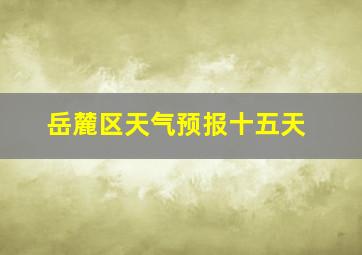 岳麓区天气预报十五天